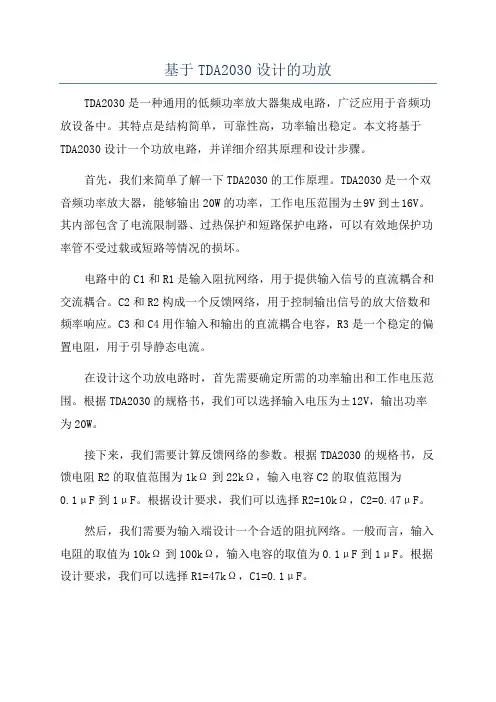 基于 TDA2030 设计的功放

TDA2030 是一种通用的低频功率放大器集成电路，广泛应用于音频功放设备中。其特点是结构简单，可靠性高，功率输出稳定。本文将基于 TDA2030 设计一个功放电路，并详细介绍其原理和设计步骤。

首先，我们来简单了解一下 TDA2030 的工作原理。TDA2030 是一个双音频功率放大器，能够输出 20W 的功率，工作电压范围为±9V 到±16V。其内部包含了电流限制器、过热保护和短路保护电路，可以有效地保护功率管不受过载或短路等情况的损坏。

电路中的 C1 和 R1 是输入阻抗网络，用于提供输入信号的直流耦合和交流耦合。C2 和 R2 构成一个反馈网络，用于控制输出信号的放大倍数和频率响应。C3 和 C4 用作输入和输出的直流耦合电容，R3 是一个稳定的偏置电阻，用于引导静态电流。

在设计这个功放电路时，首先需要确定所需的功率输出和工作电压范围。根据 TDA2030 的规格书，我们可以选择输入电压为±12V，输出功率为 20W。

接下来，我们需要计算反馈网络的参数。根据 TDA2030 的规格书，反馈电阻 R2 的取值范围为 1kΩ 到 22kΩ，输入电容 C2 的取值范围为 0.1μF 到 1μF。根据设计要求，我们可以选择 R2=10kΩ，C2=0.47μF。

然后，我们需要为输入端设计一个合适的阻抗网络。一般而言，输入电阻的取值为 10kΩ 到 100kΩ，输入电容的取值为 0.1μF 到 1μF。根据设计要求，我们可以选择 R1=47kΩ，C1=0.1μF。